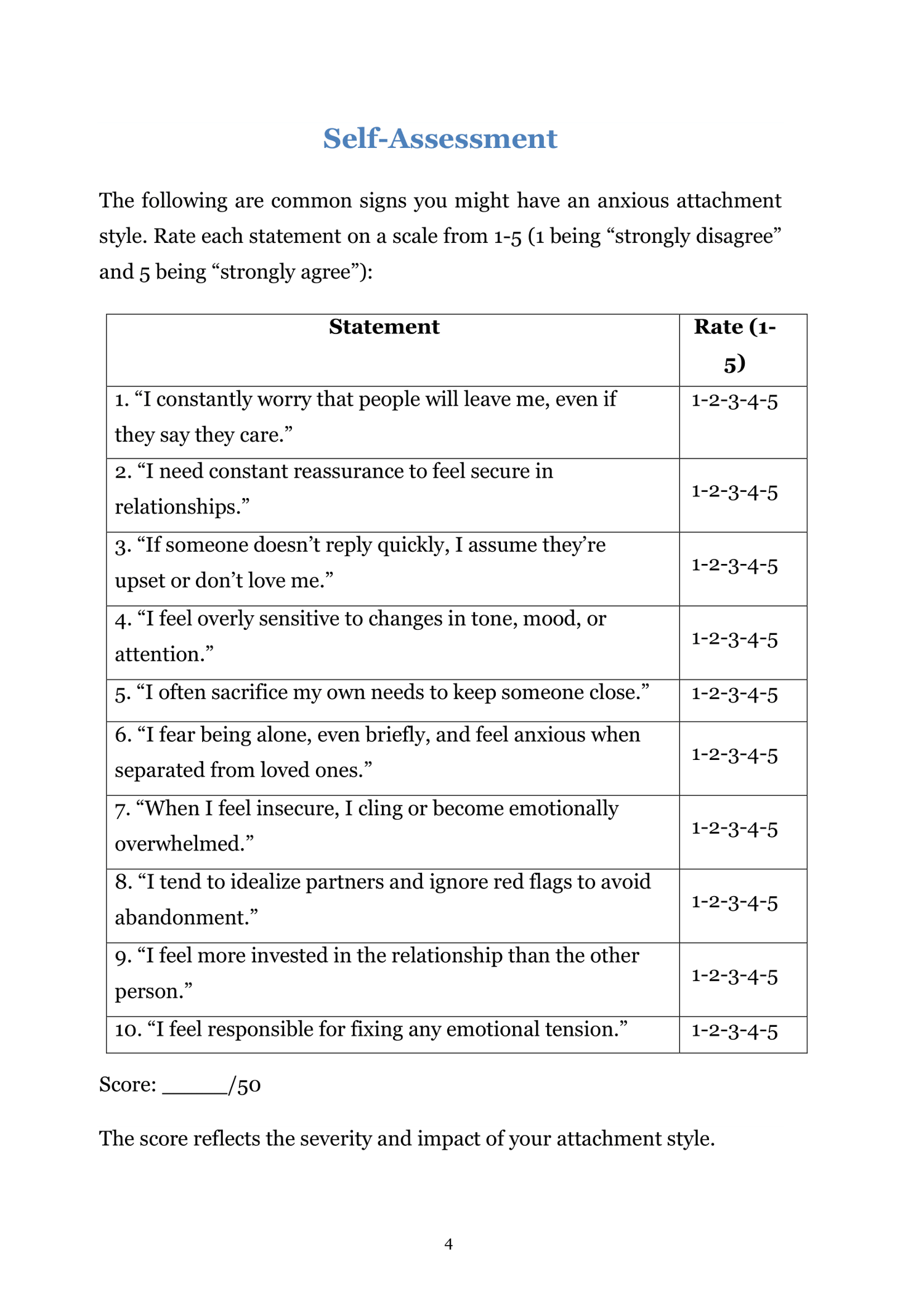 Self-Assessment

The following are common signs you might have an anxious attachment style. Rate each statement on a scale from 1-5 (1 being “strongly disagree” and 5 being “strongly agree”):

| Statement | Rate (1-5) |
|---|---|
| 1. “I constantly worry that people will leave me, even if they say they care.” | 1-2-3-4-5 |
| 2. “I need constant reassurance to feel secure in relationships.” | 1-2-3-4-5 |
| 3. “If someone doesn’t reply quickly, I assume they’re upset or don’t love me.” | 1-2-3-4-5 |
| 4. “I feel overly sensitive to changes in tone, mood, or attention.” | 1-2-3-4-5 |
| 5. “I often sacrifice my own needs to keep someone close.” | 1-2-3-4-5 |
| 6. “I fear being alone, even briefly, and feel anxious when separated from loved ones.” | 1-2-3-4-5 |
| 7. “When I feel insecure, I cling or become emotionally overwhelmed.” | 1-2-3-4-5 |
| 8. “I tend to idealize partners and ignore red flags to avoid abandonment.” | 1-2-3-4-5 |
| 9. “I feel more invested in the relationship than the other person.” | 1-2-3-4-5 |
| 10. “I feel responsible for fixing any emotional tension.” | 1-2-3-4-5 |

Score: _____/50

The score reflects the severity and impact of your attachment style.

4